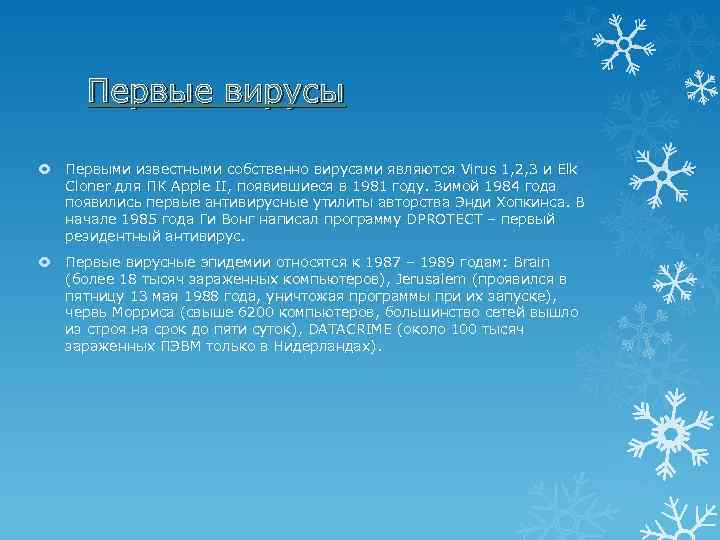 Первые вирусы

Первыми известными собственно вирусами являются Virus 1,2,3 и Elk Cloner для ПК Apple II, появившиеся в 1981 году. Зимой 1984 года появились первые антивирусные утилиты авторства Энди Хопкинса. В начале 1985 года Ги Вонг написал программу DPROTECT – первый резидентный антивирус.

Первые вирусные эпидемии относятся к 1987 – 1989 годам: Brain (более 18 тысяч зараженных компьютеров), Jerusalem (проявился в пятницу 13 мая 1988 года, уничтожая программы при их запуске), червь Морриса (свыше 6200 компьютеров, большинство сетей вышло из строя на срок до пяти суток), DATACRIME (около 100 тысяч зараженных ПЭВМ только в Нидерландах).